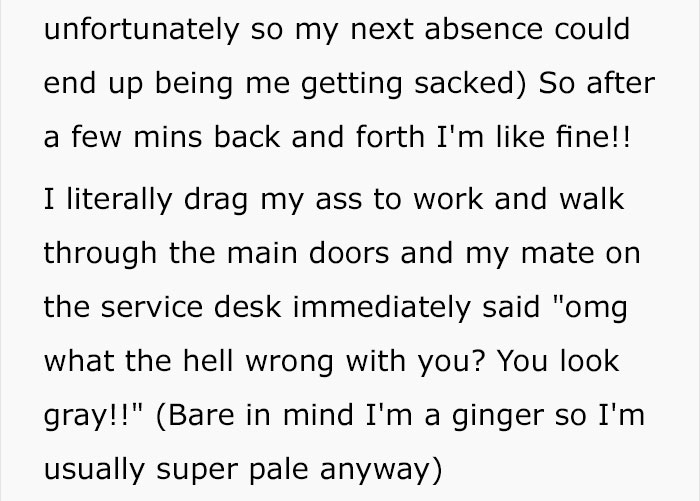 unfortunately so my next absence could end up being me getting sacked) So after a few mins back and forth I'm like fine!!

I literally drag my ass to work and walk through the main doors and my mate on the service desk immediately said "omg what the hell wrong with you? You look gray!!" (Bare in mind I'm a ginger so I'm usually super pale anyway)